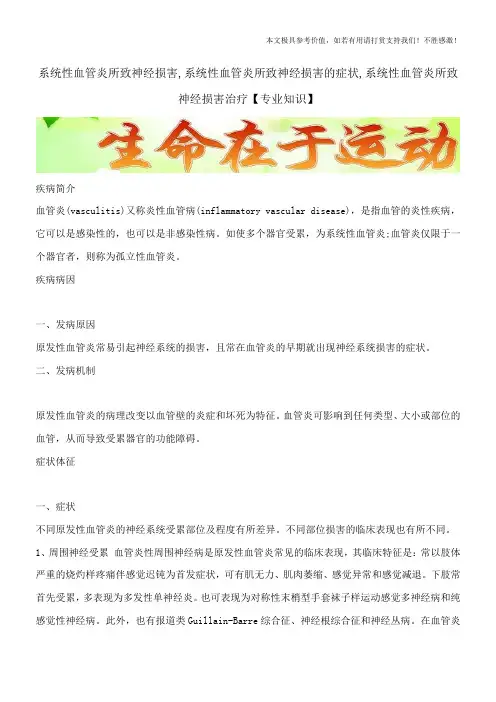 本文极具参考价值，如若有用请打赏支持我们！不胜感激！

系统性血管炎所致神经损害,系统性血管炎所致神经损害的症状,系统性血管炎所致神经损害治疗【专业知识】

生命在于运动

疾病简介

血管炎(vasculitis)又称炎性血管病(inflammatory vascular disease)，是指血管的炎性疾病，它可以是感染性的，也可以是非感染性病。如使多个器官受累，为系统性血管炎;血管炎仅限于一个器官者，则称为孤立性血管炎。

疾病病因

一、发病原因

原发性血管炎常易引起神经系统的损害，且常在血管炎的早期就出现神经系统损害的症状。

二、发病机制

原发性血管炎的病理改变以血管壁的炎症和坏死为特征。血管炎可影响到任何类型、大小或部位的血管，从而导致受累器官的功能障碍。

症状体征

一、症状

不同原发性血管炎的神经系统受累部位及程度有所差异。不同部位损害的临床表现也有所不同。

1、周围神经受累 血管炎性周围神经病是原发性血管炎常见的临床表现，其临床特征是：常以肢体严重的烧灼样疼痛伴感觉迟钝为首发症状，可有肌无力、肌肉萎缩、感觉异常和感觉减退。下肢常首先受累，多表现为多发性单神经炎。也可表现为对称性末梢型手套袜子样运动感觉多神经病和纯感觉性神经病。此外，也有报道类Guillain-Barre综合征、神经根综合征和神经丛病。在血管炎